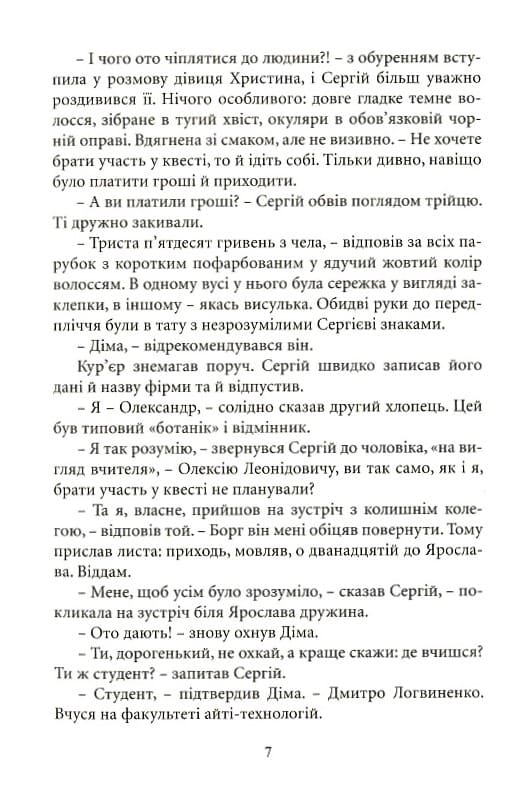 – І чого ото чіплятися до людини?! – з обуренням вступила у розмову дівиця Христина, і Сергій більш уважно роздивився її. Нічого особливого: довге гладке темне волосся, зібране в тугий хвіст, окуляри в обов'язковій чорній оправі. Вдягнена зі смаком, але не визивно. – Не хочете брати участь у квесті, то й ідіть собі. Тільки дивно, навіщо було платити гроші й приходити.

– А ви платили гроші? – Сергій обвів поглядом трійцю. Ті дружно закивали.

– Триста п'ятдесят гривень з чела, – відповів за всіх парубок з коротким пофарбованим у ядучий жовтий колір волоссям. В одному вусі у нього була сережка у вигляді заклепки, в іншому – якась висулька. Обидві руки до передпліччя були в тату з незрозумілими Сергієві знаками.

– Діма, – відрекомендувався він.

Кур'єр знемагав поруч. Сергій швидко записав його дані й назву фірми та й відпустив.

– Я – Олександр, – солідно сказав другий хлопець. Цей був типовий «ботанік» і відмінник.

– Я так розумію, – звернувся Сергій до чоловіка, «на вигляд вчителя», – Олексію Леонідовичу, ви так само, як і я, брати участь у квесті не планували?

– Та я, власне, прийшов на зустріч з колишнім колегою, – відповів той. – Борг він мені обіцяв повернути. Тому прислав листа: приходь, мовляв, о дванадцятій до Ярослава. Віддам.

– Мене, щоб усім було зрозуміло, – сказав Сергій, – покликала на зустріч біля Ярослава дружина.

– Ото дають! – знову охнув Діма.

– Ти, дорогенький, не охкай, а краще скажи: де вчишся? Ти ж студент? – запитав Сергій.

– Студент, – підтвердив Діма. – Дмитро Логвиненко. Вчуся на факультеті айті-технологій.

7